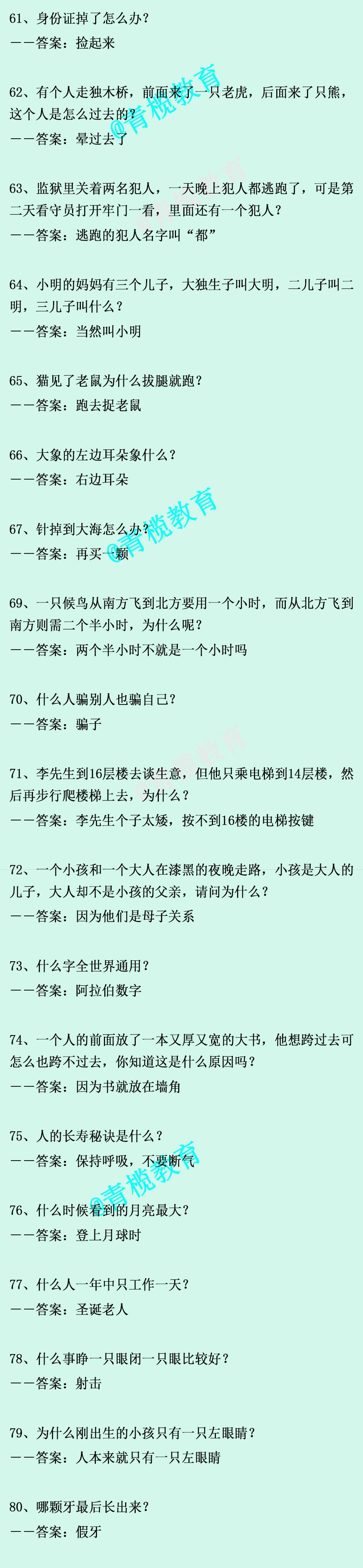 61、身份证掉了怎么办？
——答案：捡起来

62、有个人走独木桥，前面来了一只老虎，后面来了只熊，这个人是怎么过去的？
——答案：晕过去了

@青榄教育

63、监狱里关着两名犯人，一天晚上犯人都逃跑了，可是第二天看守员打开牢门一看，里面还有一个犯人？
——答案：逃跑的犯人名字叫“都”

64、小明的妈妈有三个儿子，大独生子叫大明，二儿子叫二明，三儿子叫什么？
——答案：当然叫小明

65、猫见了老鼠为什么拔腿就跑？
——答案：跑去捉老鼠

66、大象的左边耳朵象什么？
——答案：右边耳朵

@青榄教育

67、针掉到大海怎么办？
——答案：再买一颗

69、一只候鸟从南方飞到北方要用一个小时，而从北方飞到南方则需二个半小时，为什么呢？
——答案：两个半小时不就是一个小时吗

70、什么人骗别人也骗自己？
——答案：骗子

71、李先生到16层楼去谈生意，但他只乘电梯到14层楼，然后再步行爬楼梯上去，为什么？
——答案：李先生个子太矮，按不到16楼的电梯按键

72、一个小孩和一个大人在漆黑的夜晚走路，小孩是大人的儿子，大人却不是小孩的父亲，请问为什么？
——答案：因为他们是母子关系

73、什么字全世界通用？
——答案：阿拉伯数字

74、一个人的前面放了一本又厚又宽的大书，他想跨过去可怎么也跨不过去，你知道这是什么原因吗？
——答案：因为书就放在墙角

75、人的长寿秘诀是什么？
——答案：保持呼吸，不要断气

@青榄教育

76、什么时候看到的月亮最大？
——答案：登上月球时

77、什么人一年中只工作一天？
——答案：圣诞老人

78、什么事睁一只眼闭一只眼比较好？
——答案：射击

79、为什么刚出生的小孩只有一只左眼睛？
——答案：人本来就只有一只左眼睛

80、哪颗牙最后长出来？
——答案：假牙